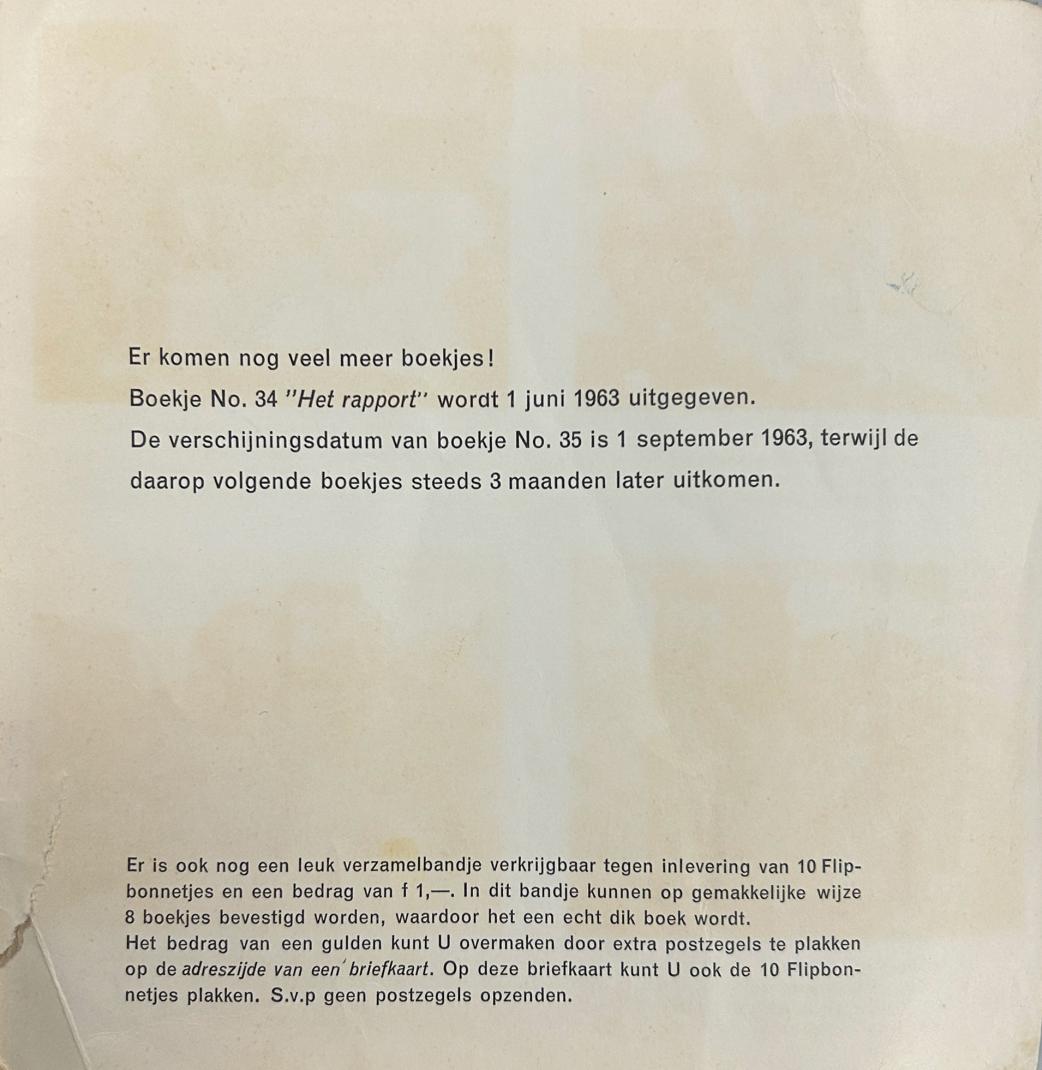 Er komen nog veel meer boekjes!
Boekje No. 34 "Het rapport" wordt 1 juni 1963 uitgegeven.
De verschijningsdatum van boekje No. 35 is 1 september 1963, terwijl de daarop volgende boekjes steeds 3 maanden later uitkomen.

Er is ook nog een leuk verzamelbandje verkrijgbaar tegen inlevering van 10 Flipbonnetjes en een bedrag van f 1,—. In dit bandje kunnen op gemakkelijke wijze 8 boekjes bevestigd worden, waardoor het een echt dik boek wordt.
Het bedrag van een gulden kunt U overmaken door extra postzegels te plakken op de adreszijde van een briefkaart. Op deze briefkaart kunt U ook de 10 Flipbonnetjes plakken. S.v.p geen postzegels opzenden.